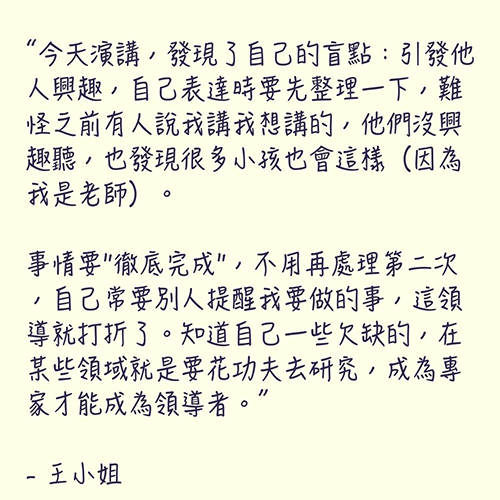 “今天演講，發現了自己的盲點：引發他人興趣，自己表達時要先整理一下，難怪之前有人說我講我想講的，他們沒興趣聽，也發現很多小孩也會這樣（因為我是老師）。

事情要“徹底完成”，不用再處理第二次，自己常要別人提醒我要做的事，這領導就打折了。知道自己一些欠缺的，在某些領域就是要花功夫去研究，成為專家才能成為領導者。”

- 王小姐